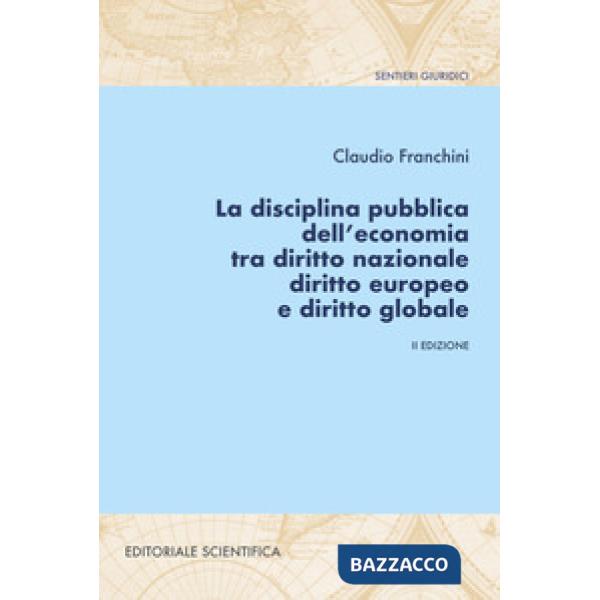 SENTIERI GIURIDICI

Claudio Franchini

La disciplina pubblica dell'economia tra diritto nazionale diritto europeo e diritto globale

II EDIZIONE

EDITORIALE SCIENTIFICA

BAZZACCO